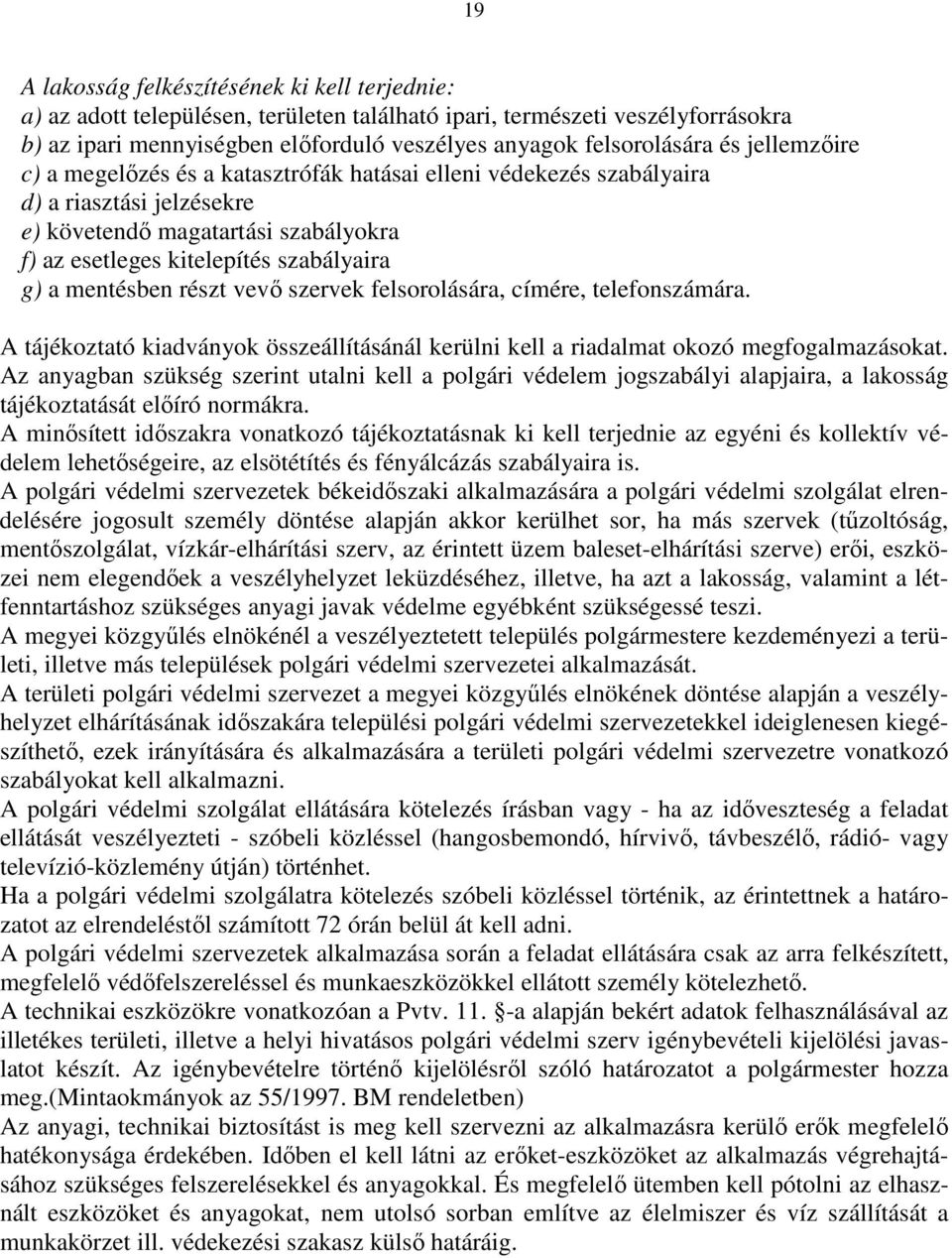 19

A lakosság felkészítésének ki kell terjednie:
a) az adott településen, területen található ipari, természeti veszélyforrásokra
b) az ipari mennyiségben előforduló veszélyes anyagok felsorolására és jellemzőire
c) a megelőzés és a katasztrófák hatásai elleni védekezés szabályaira
d) a riasztási jelzésekre
e) követendő magatartási szabályokra
f) az esetleges kitelepítés szabályaira
g) a mentésben részt vevő szervek felsorolására, címére, telefonszámára.

A tájékoztató kiadványok összeállításánál kerülni kell a riadalmat okozó megfogalmazásokat. Az anyagban szükség szerint utalni kell a polgári védelem jogszabályi alapjaira, a lakosság tájékoztatását előíró normákra.
A minősített időszakra vonatkozó tájékoztatásnak ki kell terjednie az egyéni és kollektív védelem lehetőségeire, az elsötétítés és fényálcázás szabályaira is.
A polgári védelmi szervezetek békeidőszaki alkalmazására a polgári védelmi szolgálat elrendelésére jogosult személy döntése alapján akkor kerülhet sor, ha más szervek (tűzoltóság, mentőszolgálat, vízkár-elhárítási szerv, az érintett üzem baleset-elhárítási szerve) erői, eszközei nem elegendőek a veszélyhelyzet leküzdéséhez, illetve, ha azt a lakosság, valamint a létfenntartáshoz szükséges anyagi javak védelme egyébként szükségessé teszi.
A megyei közgyűlés elnökénél a veszélyeztetett település polgármestere kezdeményezi a területi, illetve más települések polgári védelmi szervezetei alkalmazását.
A területi polgári védelmi szervezet a megyei közgyűlés elnökének döntése alapján a veszélyhelyzet elhárításának időszakára települési polgári védelmi szervezetekkel ideiglenesen kiegészíthető, ezek irányítására és alkalmazására a területi polgári védelmi szervezetre vonatkozó szabályokat kell alkalmazni.
A polgári védelmi szolgálat ellátására kötelezés írásban vagy - ha az időveszteség a feladat ellátását veszélyezteti - szóbeli közléssel (hangosbemondó, hírvivő, távbeszélő, rádió- vagy televízió-közlemény útján) történhet.
Ha a polgári védelmi szolgálatra kötelezés szóbeli közléssel történik, az érintettnek a határozatot az elrendeléstől számított 72 órán belül át kell adni.
A polgári védelmi szervezetek alkalmazása során a feladat ellátására csak az arra felkészített, megfelelő védőfelszereléssel és munkaeszközökkel ellátott személy kötelezhető.
A technikai eszközökre vonatkozóan a Pvtv. 11. §-a alapján bekért adatok felhasználásával az illetékes területi, illetve a helyi hivatásos polgári védelmi szerv igénybevételi kijelölési javaslatot készít. Az igénybevételre történő kijelölésről szóló határozatot a polgármester hozza meg.(Mintaokmányok az 55/1997. BM rendeletben)
Az anyagi, technikai biztosítást is meg kell szervezni az alkalmazásra kerülő erők megfelelő hatékonysága érdekében. Időben el kell látni az erőket-eszközöket az alkalmazás végrehajtásához szükséges felszerelésekkel és anyagokkal. És megfelelő ütemben kell pótolni az elhasznált eszközöket és anyagokat, nem utolsó sorban említve az élelmiszer és víz szállítását a munkakörzet ill. védekezési szakasz külső határáig.